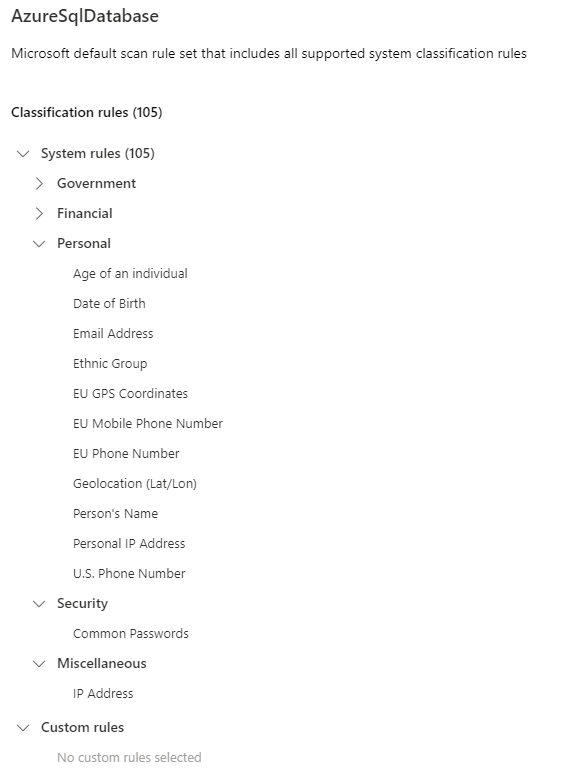 AzureSqlDatabase

Microsoft default scan rule set that includes all supported system classification rules

Classification rules (105)

System rules (105)

Government

Financial

Personal

Age of an individual

Date of Birth

Email Address

Ethnic Group

EU GPS Coordinates

EU Mobile Phone Number

EU Phone Number

Geolocation (Lat/Lon)

Person's Name

Personal IP Address

U.S. Phone Number

Security

Common Passwords

Miscellaneous

IP Address

Custom rules

No custom rules selected